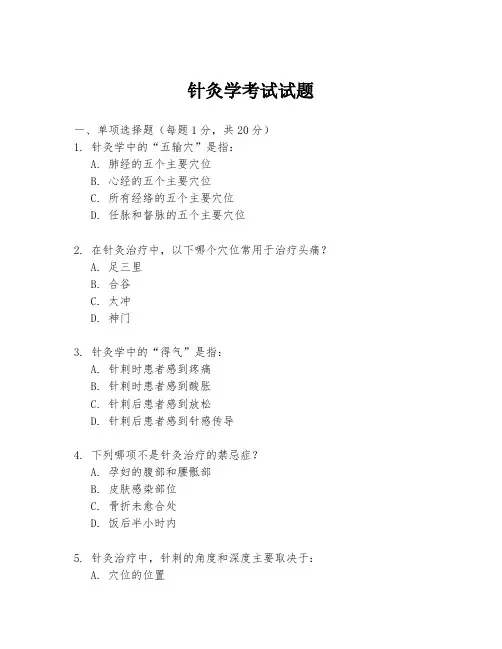 针灸学考试试题

一、单项选择题（每题1分，共20分）

1. 针灸学中的“五输穴”是指：
A. 肺经的五个主要穴位
B. 心经的五个主要穴位
C. 所有经络的五个主要穴位
D. 任脉和督脉的五个主要穴位

2. 在针灸治疗中，以下哪个穴位常用于治疗头痛？
A. 足三里
B. 合谷
C. 太冲
D. 神门

3. 针灸学中的“得气”是指：
A. 针刺时患者感到疼痛
B. 针刺时患者感到酸胀
C. 针刺后患者感到放松
D. 针刺后患者感到针感传导

4. 下列哪项不是针灸治疗的禁忌症？
A. 孕妇的腹部和腰骶部
B. 皮肤感染部位
C. 骨折未愈合处
D. 饭后半小时内

5. 针灸治疗中，针刺的角度和深度主要取决于：
A. 穴位的位置